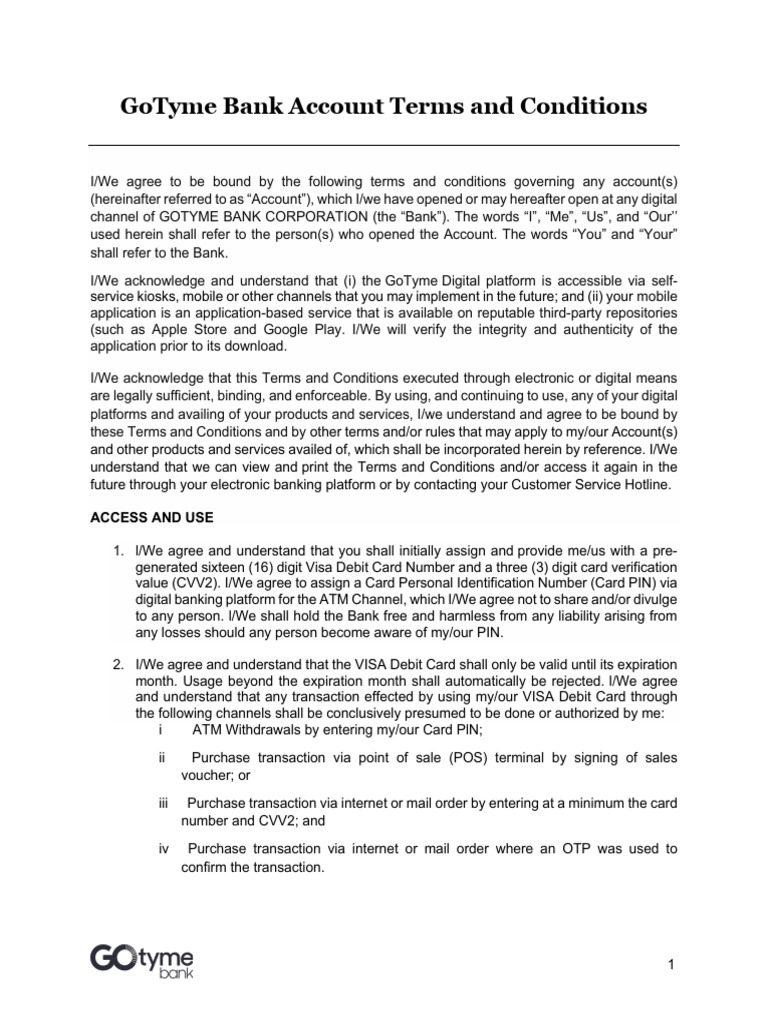 GoTyme Bank Account Terms and Conditions

I/We agree to be bound by the following terms and conditions governing any account(s) (hereinafter referred to as "Account"), which I/we have opened or may hereafter open at any digital channel of GOTYME BANK CORPORATION (the "Bank"). The words "I", "Me", "Us", and "Our'' used herein shall refer to the person(s) who opened the Account. The words "You" and "Your" shall refer to the Bank.

I/We acknowledge and understand that (i) the GoTyme Digital platform is accessible via self-service kiosks, mobile or other channels that you may implement in the future; and (ii) your mobile application is an application-based service that is available on reputable third-party repositories (such as Apple Store and Google Play. I/We will verify the integrity and authenticity of the application prior to its download.

I/We acknowledge that this Terms and Conditions executed through electronic or digital means are legally sufficient, binding, and enforceable. By using, and continuing to use, any of your digital platforms and availing of your products and services, I/we understand and agree to be bound by these Terms and Conditions and by other terms and/or rules that may apply to my/our Account(s) and other products and services availed of, which shall be incorporated herein by reference. I/We understand that we can view and print the Terms and Conditions and/or access it again in the future through your electronic banking platform or by contacting your Customer Service Hotline.

ACCESS AND USE

1. I/We agree and understand that you shall initially assign and provide me/us with a pre-generated sixteen (16) digit Visa Debit Card Number and a three (3) digit card verification value (CVV2). I/We agree to assign a Card Personal Identification Number (Card PIN) via digital banking platform for the ATM Channel, which I/We agree not to share and/or divulge to any person. I/We shall hold the Bank free and harmless from any liability arising from any losses should any person become aware of my/our PIN.

2. I/We agree and understand that the VISA Debit Card shall only be valid until its expiration month. Usage beyond the expiration month shall automatically be rejected. I/We agree and understand that any transaction effected by using my/our VISA Debit Card through the following channels shall be conclusively presumed to be done or authorized by me:
i ATM Withdrawals by entering my/our Card PIN;

ii Purchase transaction via point of sale (POS) terminal by signing of sales voucher; or

iii Purchase transaction via internet or mail order by entering at a minimum the card number and CVV2; and

iv Purchase transaction via internet or mail order where an OTP was used to confirm the transaction.

GOtyme bank

1